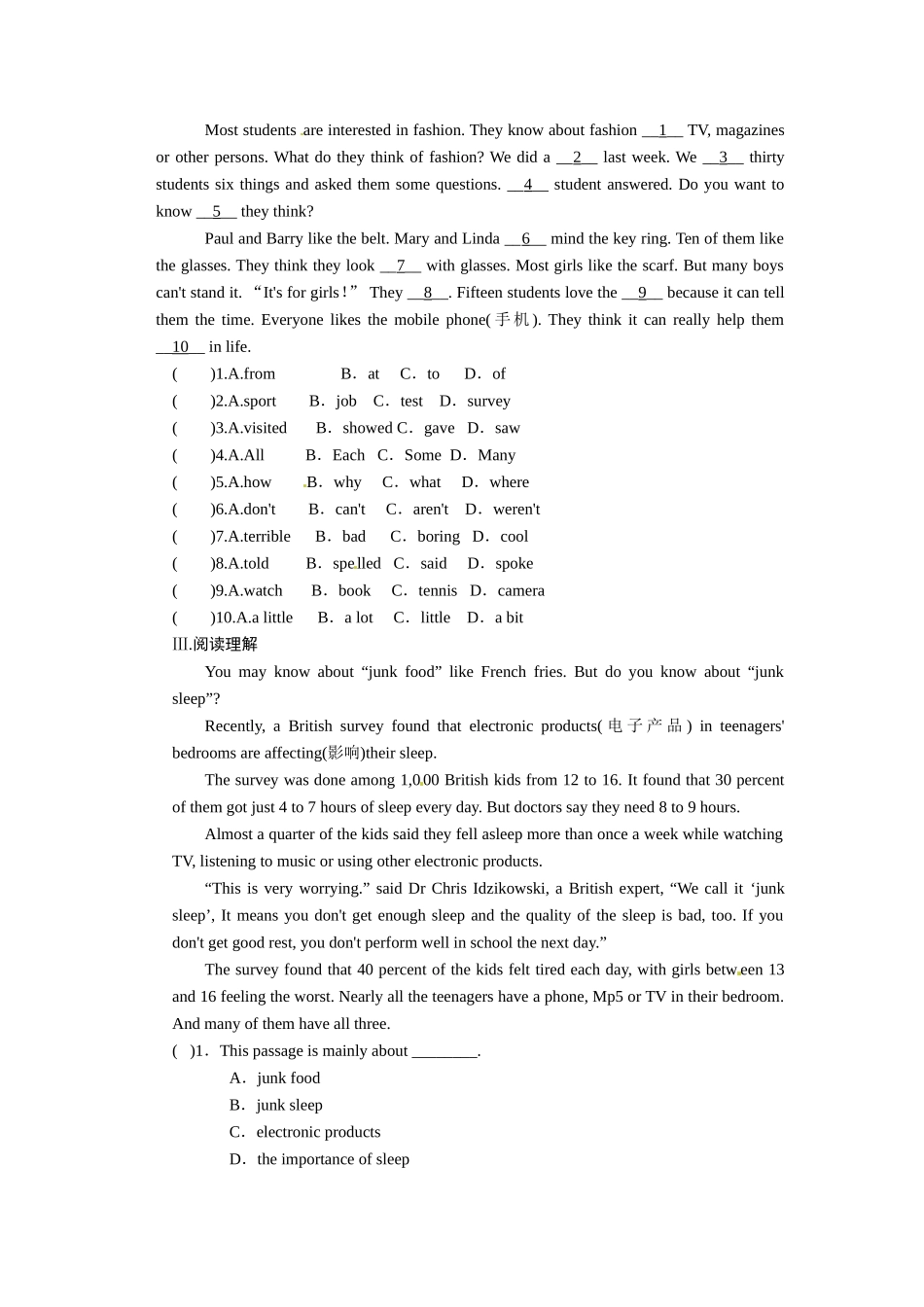 Most students are interested in fashion. They know about fashion __1__ TV, magazines or other persons. What do they think of fashion? We did a __2__ last week. We __3__ thirty students six things and asked them some questions. __4__ student answered. Do you want to know __5__ they think?

Paul and Barry like the belt. Mary and Linda __6__ mind the key ring. Ten of them like the glasses. They think they look __7__ with glasses. Most girls like the scarf. But many boys can't stand it. “It's for girls!” They __8__. Fifteen students love the __9__ because it can tell them the time. Everyone likes the mobile phone(手机). They think it can really help them __10__ in life.

( )1.A.from B．at C．to D．of
( )2.A.sport B．job C．test D．survey
( )3.A.visited B．showed C．gave D．saw
( )4.A.All B．Each C．Some D．Many
( )5.A.how B．why C．what D．where
( )6.A.don't B．can't C．aren't D．weren't
( )7.A.terrible B．bad C．boring D．cool
( )8.A.told B．spelled C．said D．spoke
( )9.A.watch B．book C．tennis D．camera
( )10.A.a little B．a lot C．little D．a bit

Ⅲ.阅读理解

You may know about “junk food” like French fries. But do you know about “junk sleep”?

Recently, a British survey found that electronic products(电子产品) in teenagers' bedrooms are affecting(影响)their sleep.

The survey was done among 1,000 British kids from 12 to 16. It found that 30 percent of them got just 4 to 7 hours of sleep every day. But doctors say they need 8 to 9 hours.

Almost a quarter of the kids said they fell asleep more than once a week while watching TV, listening to music or using other electronic products.

“This is very worrying.” said Dr Chris Idzikowski, a British expert, “We call it ‘junk sleep’, It means you don't get enough sleep and the quality of the sleep is bad, too. If you don't get good rest, you don't perform well in school the next day.”

The survey found that 40 percent of the kids felt tired each day, with girls between 13 and 16 feeling the worst. Nearly all the teenagers have a phone, Mp5 or TV in their bedroom. And many of them have all three.

( )1．This passage is mainly about ________.
A．junk food
B．junk sleep
C．electronic products
D．the importance of sleep